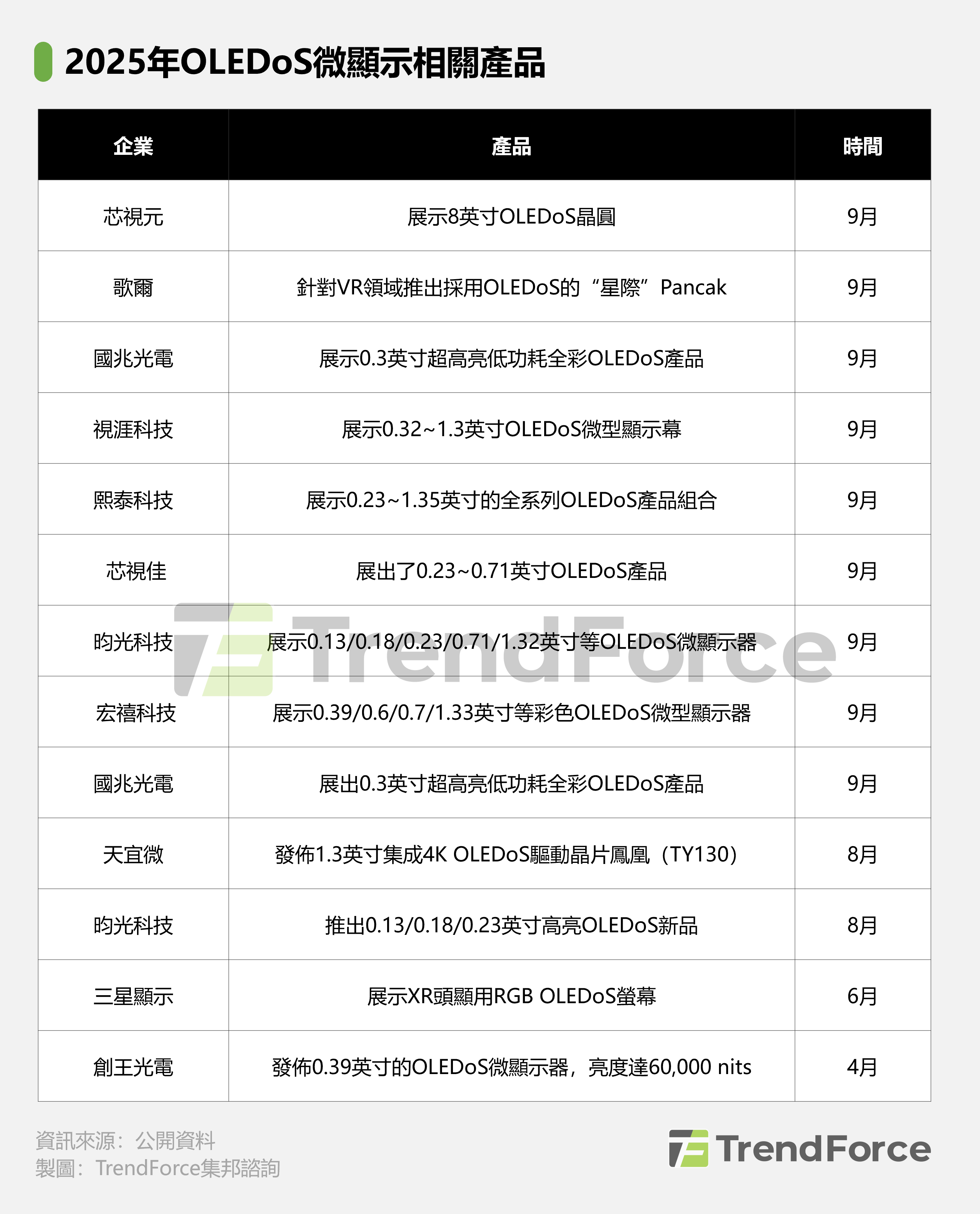 2025年OLEDoS微顯示相關產品

| 企業 | 產品 | 時間 |
|---|---|---|
| 芯視元 | 展示8英寸OLEDoS晶圓 | 9月 |
| 歌爾 | 針對VR領域推出採用OLEDoS的“星際”Pancak | 9月 |
| 國兆光電 | 展示0.3英寸超高亮低功耗全彩OLEDoS產品 | 9月 |
| 視涯科技 | 展示0.32~1.3英寸OLEDoS微型顯示幕 | 9月 |
| 熙泰科技 | 展示0.23~1.35英寸的全系列OLEDoS產品組合 | 9月 |
| 芯視佳 | 展出了0.23~0.71英寸OLEDoS產品 | 9月 |
| 昀光科技 | 展示0.13/0.18/0.23/0.71/1.32英寸等OLEDoS微顯示器 | 9月 |
| 宏禧科技 | 展示0.39/0.6/0.7/1.33英寸等彩色OLEDoS微型顯示器 | 9月 |
| 國兆光電 | 展出0.3英寸超高亮低功耗全彩OLEDoS產品 | 9月 |
| 天宜微 | 發佈1.3英寸集成4K OLEDoS驅動晶片鳳凰（TY130） | 8月 |
| 昀光科技 | 推出0.13/0.18/0.23英寸高亮OLEDoS新品 | 8月 |
| 三星顯示 | 展示XR頭顯用RGB OLEDoS螢幕 | 6月 |
| 創王光電 | 發佈0.39英寸的OLEDoS微顯示器，亮度達60,000 nits | 4月 |

TrendForce

資訊來源：公開資料
製圖：TrendForce集邦諮詢

TrendForce